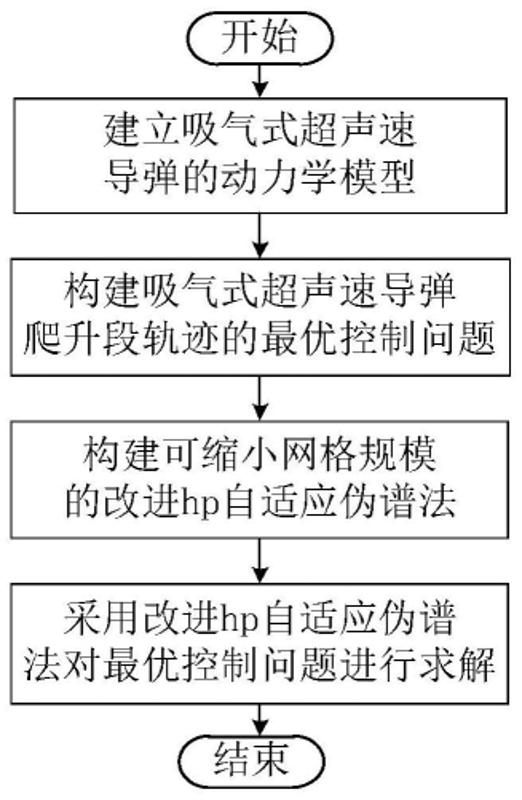 开始

建立吸气式超声速导弹的动力学模型

构建吸气式超声速导弹爬升段轨迹的最优控制问题

构建可缩小网格规模的改进hp自适应伪谱法

采用改进hp自适应伪谱法对最优控制问题进行求解

结束